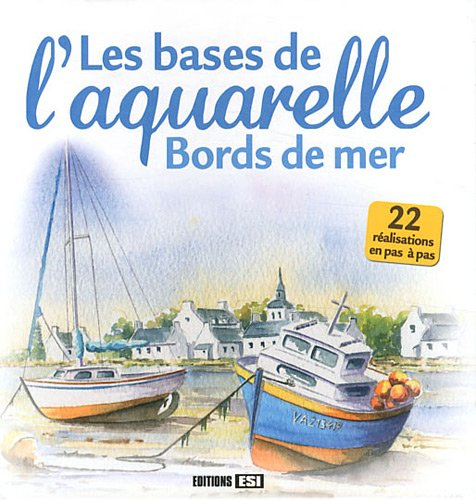 Les bases de l'aquarelle
Bords de mer

22 réalisations en pas à pas

VA21349

EDITIONS ESI